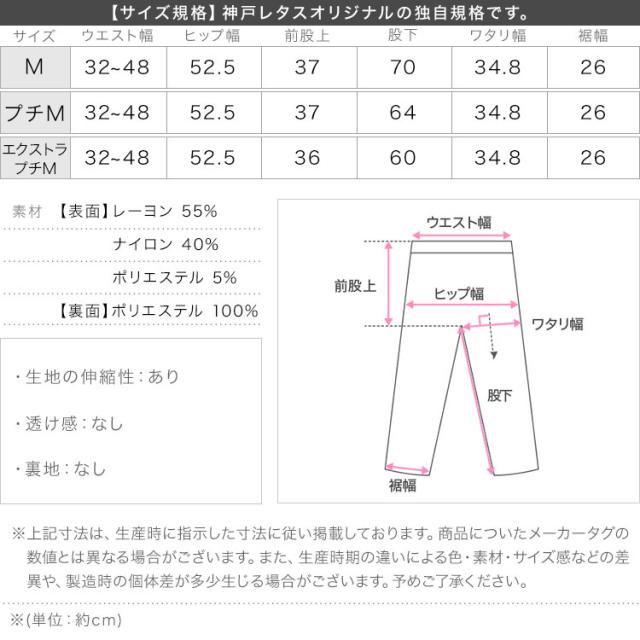 【サイズ規格】神戸レタスオリジナルの独自規格です。

| サイズ | ウエスト幅 | ヒップ幅 | 前股上 | 股下 | ワタリ幅 | 裾幅 |
|---|---|---|---|---|---|---|
| M | 32~48 | 52.5 | 37 | 70 | 34.8 | 26 |
| プチM | 32~48 | 52.5 | 37 | 64 | 34.8 | 26 |
| エクストラプチM | 32~48 | 52.5 | 36 | 60 | 34.8 | 26 |

素材 【表面】レーヨン 55%
ナイロン 40%
ポリエステル 5%
【裏面】ポリエステル 100%

・生地の伸縮性：あり

・透け感：なし

・裏地：なし

ウエスト幅
前股上
ヒップ幅
ワタリ幅
股下
裾幅

※上記寸法は、生産時に指示した寸法に従い掲載しております。商品についたメーカータグの数値とは異なる場合がございます。また、生産時期の違いによる色・素材・サイズ感などの差異や、製造時の個体差が多少生じる場合がございます。予めご了承ください。

※(単位：約cm)